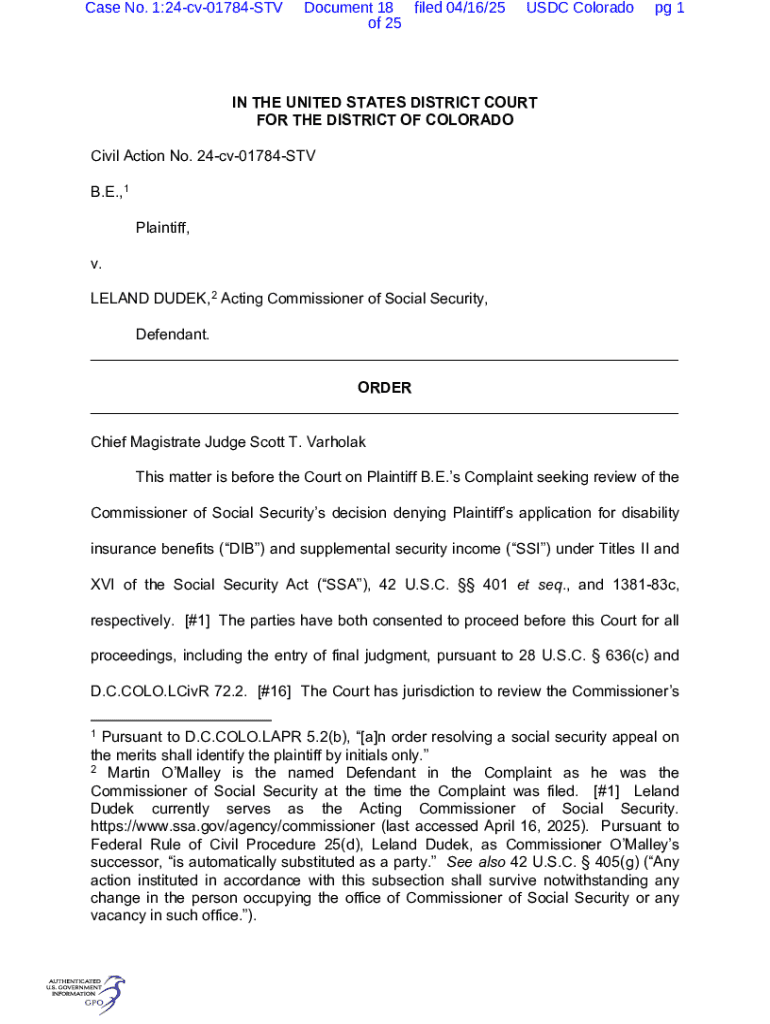 Case No. 1:24-cv-01784-STV Document 18 filed 04/16/25 USDC Colorado pg 1 of 25

IN THE UNITED STATES DISTRICT COURT
FOR THE DISTRICT OF COLORADO

Civil Action No. 24-cv-01784-STV

B.E.,$^1$

Plaintiff,

v.

LELAND DUDEK,$^2$ Acting Commissioner of Social Security,

Defendant.

ORDER

Chief Magistrate Judge Scott T. Varholak

This matter is before the Court on Plaintiff B.E.'s Complaint seeking review of the Commissioner of Social Security's decision denying Plaintiff's application for disability insurance benefits ("DIB") and supplemental security income ("SSI") under Titles II and XVI of the Social Security Act ("SSA"), 42 U.S.C. §§ 401 et seq., and 1381-83c, respectively. [#1] The parties have both consented to proceed before this Court for all proceedings, including the entry of final judgment, pursuant to 28 U.S.C. § 636(c) and D.C.COLO.LCivR 72.2. [#16] The Court has jurisdiction to review the Commissioner's

$^1$ Pursuant to D.C.COLO.LAPR 5.2(b), "[a]n order resolving a social security appeal on the merits shall identify the plaintiff by initials only."
$^2$ Martin O'Malley is the named Defendant in the Complaint as he was the Commissioner of Social Security at the time the Complaint was filed. [#1] Leland Dudek currently serves as the Acting Commissioner of Social Security. https://www.ssa.gov/agency/commissioner (last accessed April 16, 2025). Pursuant to Federal Rule of Civil Procedure 25(d), Leland Dudek, as Commissioner O'Malley's successor, "is automatically substituted as a party." See also 42 U.S.C. § 405(g) ("Any action instituted in accordance with this subsection shall survive notwithstanding any change in the person occupying the office of Commissioner of Social Security or any vacancy in such office.").

AUTHENTICATED U.S. GOVERNMENT INFORMATION GPO